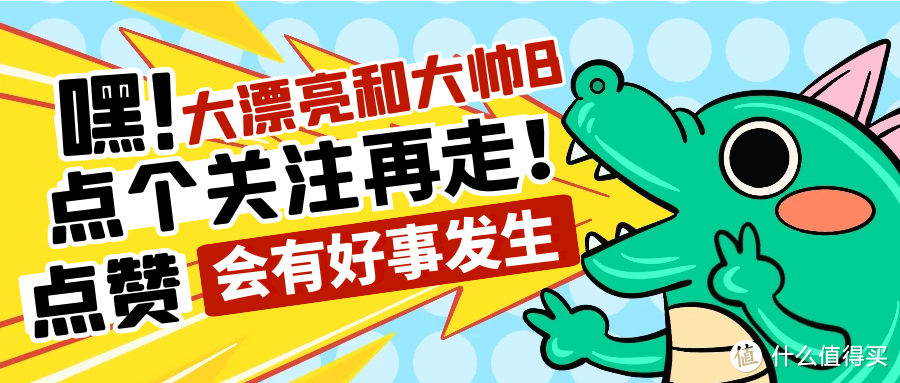 嘿！大漂亮和大帅B
点个关注再走！
点赞 会有好事发生

值 什么值得买